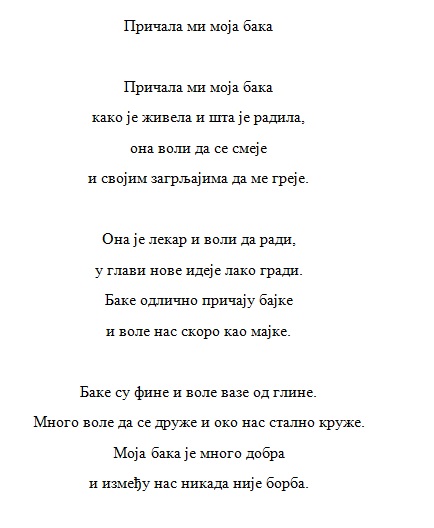 Причала ми моја бака

Причала ми моја бака
како је живела и шта је радила,
она воли да се смеје
и својим загрљајима да ме греје.

Она је лекар и воли да ради,
у глави нове идеје лако гради.
Баке одлично причају бајке
и воле нас скоро као мајке.

Баке су фине и воле вазе од глине.
Много воле да се друже и око нас стално круже.
Моја бака је много добра
и између нас никада није борба.